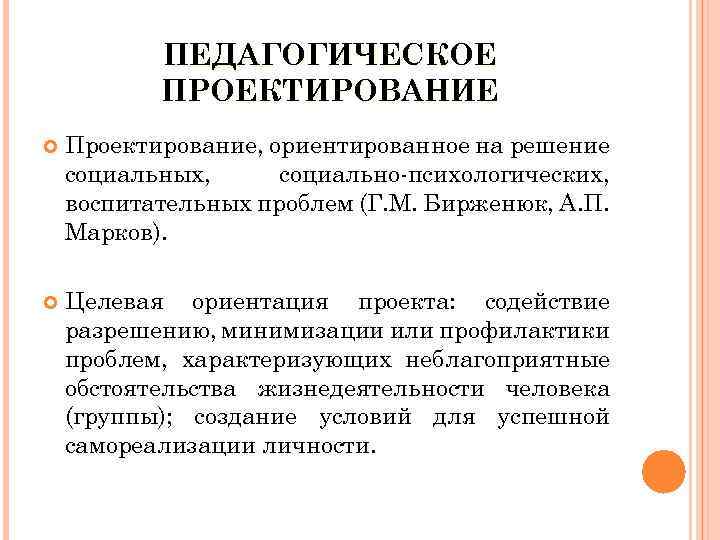 ПЕДАГОГИЧЕСКОЕ ПРОЕКТИРОВАНИЕ

Проектирование, ориентированное на решение социальных, социально-психологических, воспитательных проблем (Г.М. Бирженюк, А.П. Марков).

Целевая ориентация проекта: содействие разрешению, минимизации или профилактики проблем, характеризующих неблагоприятные обстоятельства жизнедеятельности человека (группы); создание условий для успешной самореализации личности.